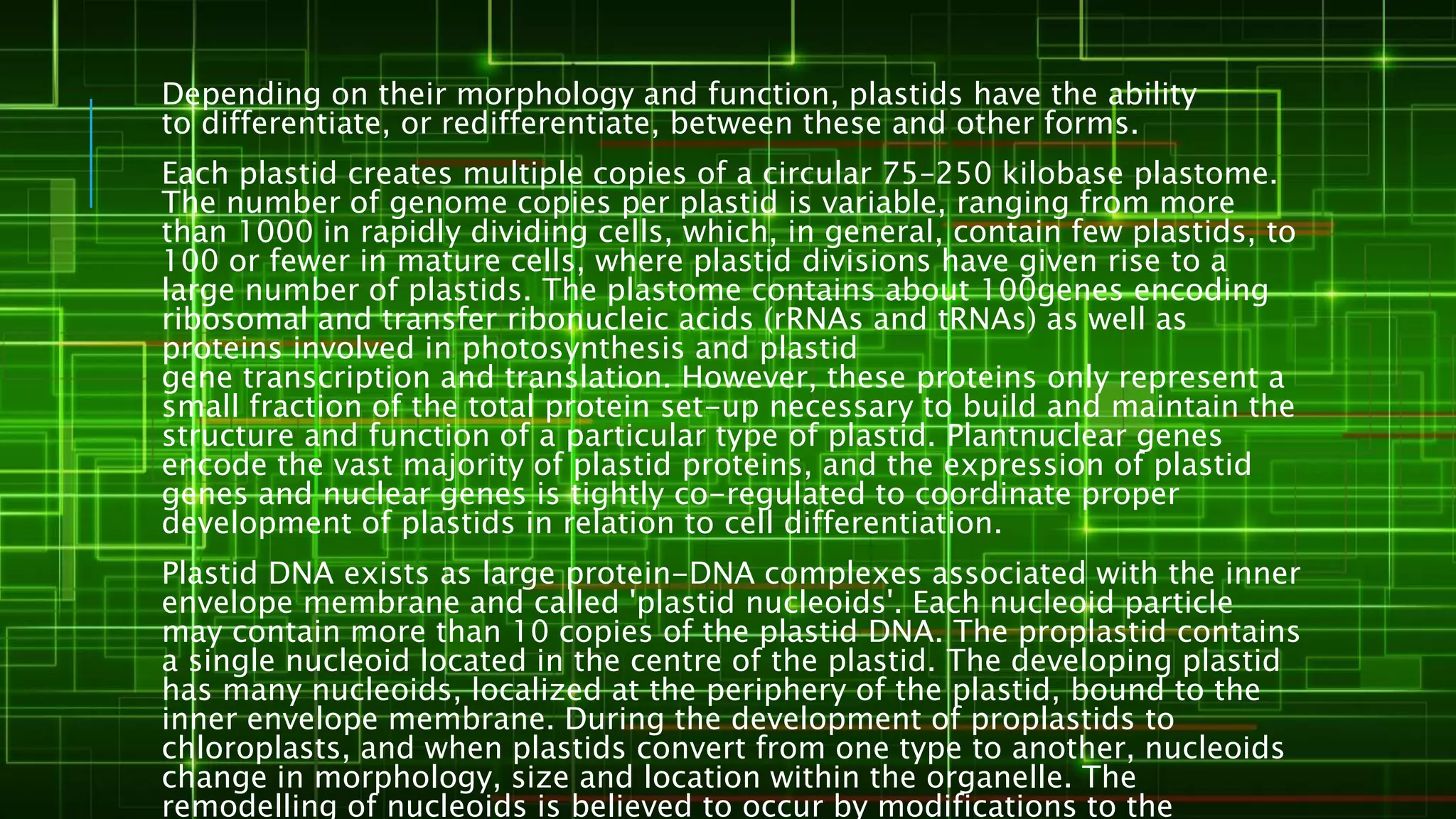 Depending on their morphology and function, plastids have the ability to differentiate, or redifferentiate, between these and other forms.

Each plastid creates multiple copies of a circular 75–250 kilobase plastome. The number of genome copies per plastid is variable, ranging from more than 1000 in rapidly dividing cells, which, in general, contain few plastids, to 100 or fewer in mature cells, where plastid divisions have given rise to a large number of plastids. The plastome contains about 100genes encoding ribosomal and transfer ribonucleic acids (rRNAs and tRNAs) as well as proteins involved in photosynthesis and plastid
gene transcription and translation. However, these proteins only represent a small fraction of the total protein set-up necessary to build and maintain the structure and function of a particular type of plastid. Plantnuclear genes encode the vast majority of plastid proteins, and the expression of plastid genes and nuclear genes is tightly co-regulated to coordinate proper development of plastids in relation to cell differentiation.

Plastid DNA exists as large protein-DNA complexes associated with the inner envelope membrane and called 'plastid nucleoids'. Each nucleoid particle may contain more than 10 copies of the plastid DNA. The proplastid contains a single nucleoid located in the centre of the plastid. The developing plastid has many nucleoids, localized at the periphery of the plastid, bound to the inner envelope membrane. During the development of proplastids to chloroplasts, and when plastids convert from one type to another, nucleoids change in morphology, size and location within the organelle. The remodelling of nucleoids is believed to occur by modifications to the